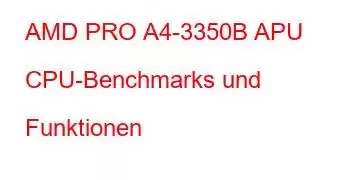 AMD PRO A4-3350B APU CPU-Benchmarks und Funktionen